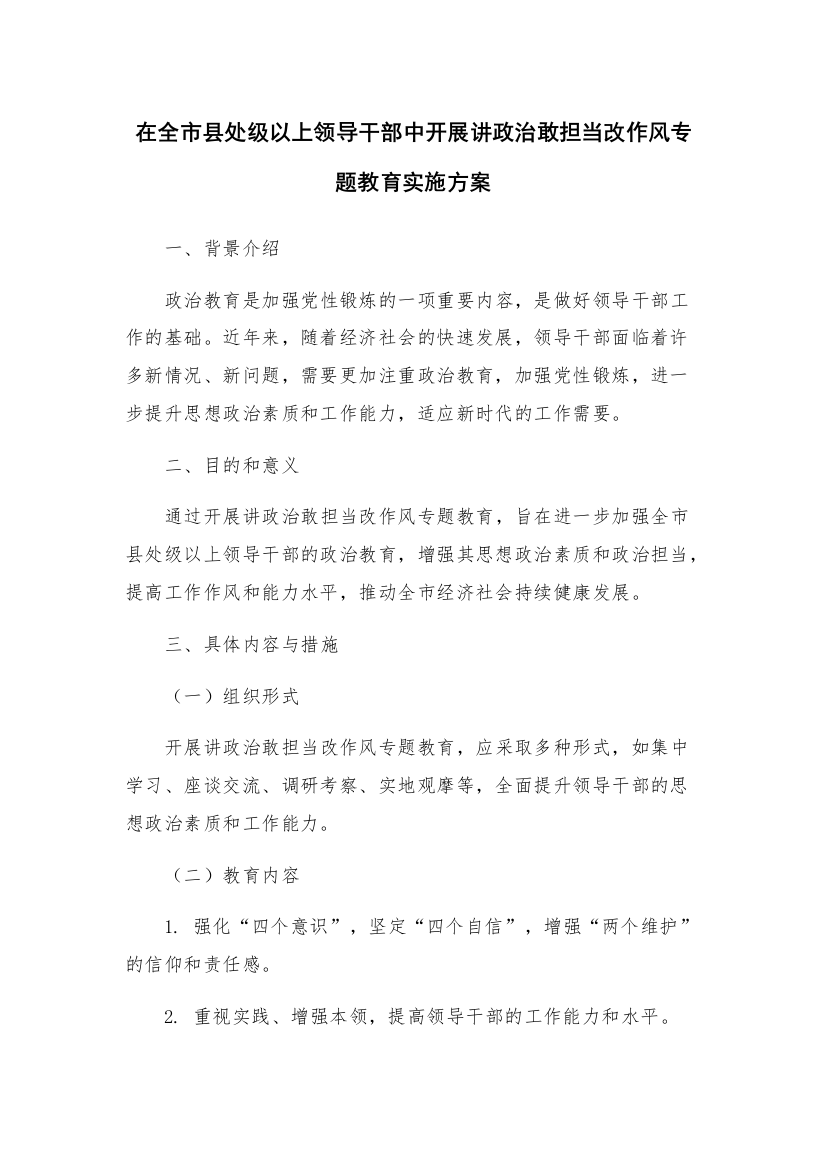 在全市县处级以上领导干部中开展讲政治敢担当改作风专题教育实施方案

一、背景介绍

政治教育是加强党性锻炼的一项重要内容，是做好领导干部工作的基础。近年来，随着经济社会的快速发展，领导干部面临着许多新情况、新问题，需要更加注重政治教育，加强党性锻炼，进一步提升思想政治素质和工作能力，适应新时代的工作需要。

二、目的和意义

通过开展讲政治敢担当改作风专题教育，旨在进一步加强全市县处级以上领导干部的政治教育，增强其思想政治素质和政治担当，提高工作作风和能力水平，推动全市经济社会持续健康发展。

三、具体内容与措施

（一）组织形式

开展讲政治敢担当改作风专题教育，应采取多种形式，如集中学习、座谈交流、调研考察、实地观摩等，全面提升领导干部的思想政治素质和工作能力。

（二）教育内容

1. 强化“四个意识”，坚定“四个自信”，增强“两个维护”的信仰和责任感。

2. 重视实践、增强本领，提高领导干部的工作能力和水平。